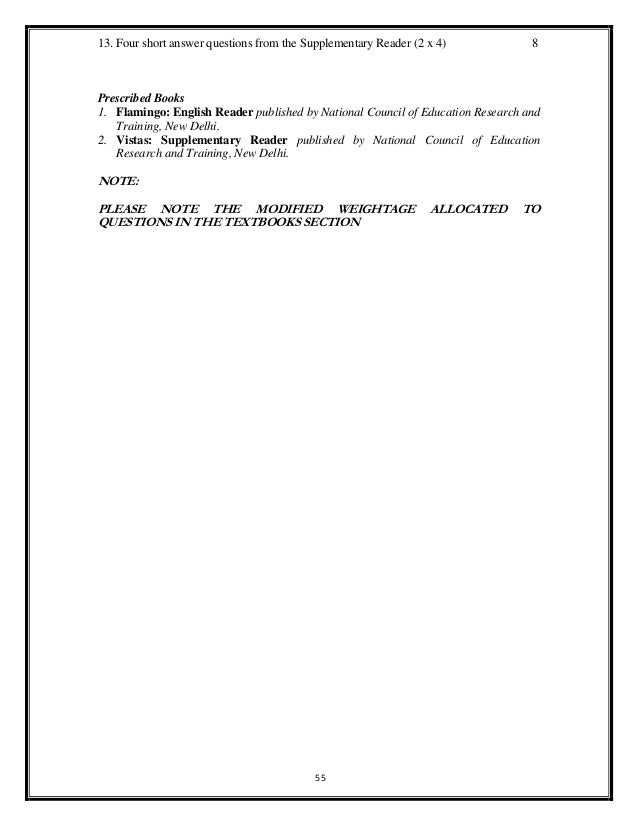 13. Four short answer questions from the Supplementary Reader (2 x 4) 8

Prescribed Books

1. Flamingo: English Reader published by National Council of Education Research and Training, New Delhi.
2. Vistas: Supplementary Reader published by National Council of Education Research and Training, New Delhi.

NOTE:

PLEASE NOTE THE MODIFIED WEIGHTAGE ALLOCATED TO QUESTIONS IN THE TEXTBOOKS SECTION

55